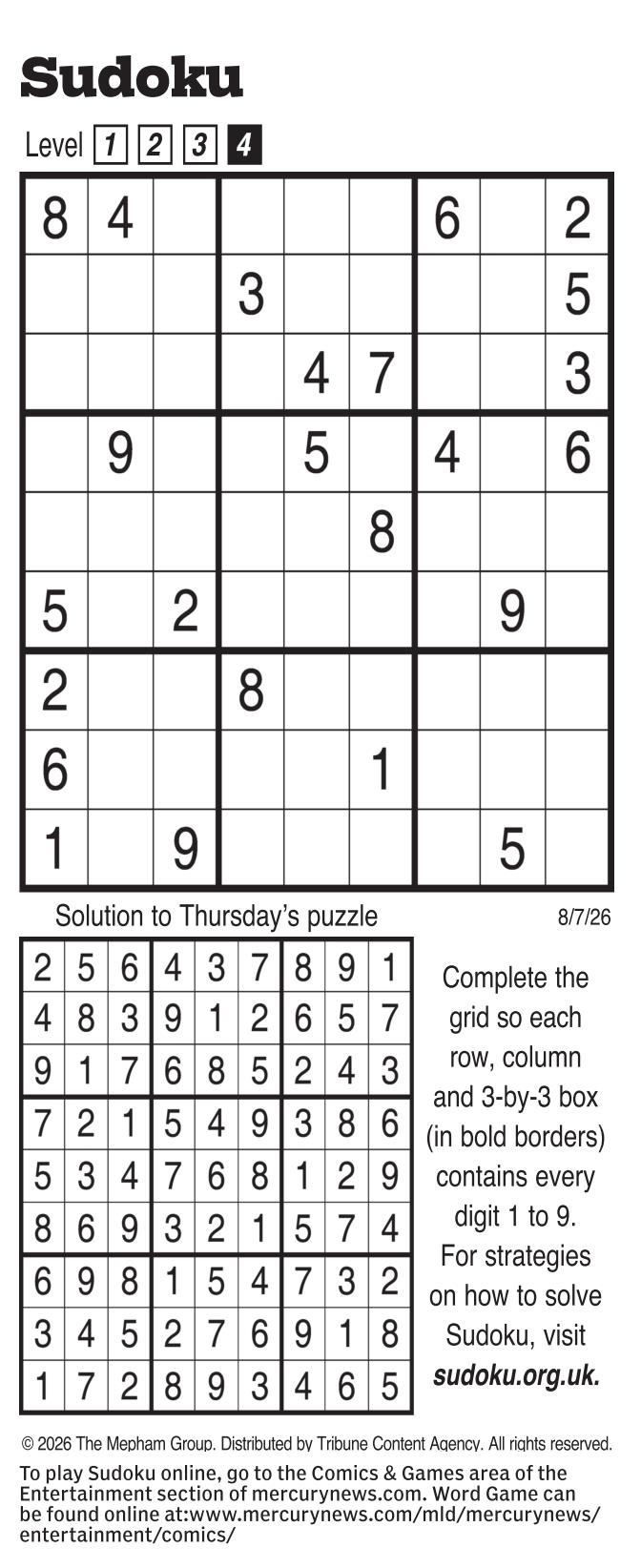 Sudoku

Level 1 2 3 4

| 8 | 4 |  |  |  |  | 6 |  | 2 |
|---|---|---|---|---|---|---|---|---|
|  |  |  | 3 |  |  |  |  | 5 |
|  |  |  |  | 4 | 7 |  |  | 3 |
|  | 9 |  |  | 5 |  | 4 |  | 6 |
|  |  |  |  |  | 8 |  |  |  |
| 5 |  | 2 |  |  |  |  | 9 |  |
| 2 |  |  | 8 |  |  |  |  |  |
| 6 |  |  |  |  | 1 |  |  |  |
| 1 |  | 9 |  |  |  |  | 5 |  |

Solution to Thursday's puzzle

8/7/26

| 2 | 5 | 6 | 4 | 3 | 7 | 8 | 9 | 1 |
|---|---|---|---|---|---|---|---|---|
| 4 | 8 | 3 | 9 | 1 | 2 | 6 | 5 | 7 |
| 9 | 1 | 7 | 6 | 8 | 5 | 2 | 4 | 3 |
| 7 | 2 | 1 | 5 | 4 | 9 | 3 | 8 | 6 |
| 5 | 3 | 4 | 7 | 6 | 8 | 1 | 2 | 9 |
| 8 | 6 | 9 | 3 | 2 | 1 | 5 | 7 | 4 |
| 6 | 9 | 8 | 1 | 5 | 4 | 7 | 3 | 2 |
| 3 | 4 | 5 | 2 | 7 | 6 | 9 | 1 | 8 |
| 1 | 7 | 2 | 8 | 9 | 3 | 4 | 6 | 5 |

Complete the grid so each row, column and 3-by-3 box (in bold borders) contains every digit 1 to 9. For strategies on how to solve Sudoku, visit sudoku.org.uk.

© 2026 The Mepham Group. Distributed by Tribune Content Agency. All rights reserved.

To play Sudoku online, go to the Comics & Games area of the Entertainment section of mercurynews.com. Word Game can be found online at:www.mercurynews.com/mld/mercurynews/entertainment/comics/